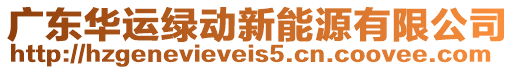 广东华运绿动新能源有限公司
http://hzgenevieveis5.cn.coovee.com